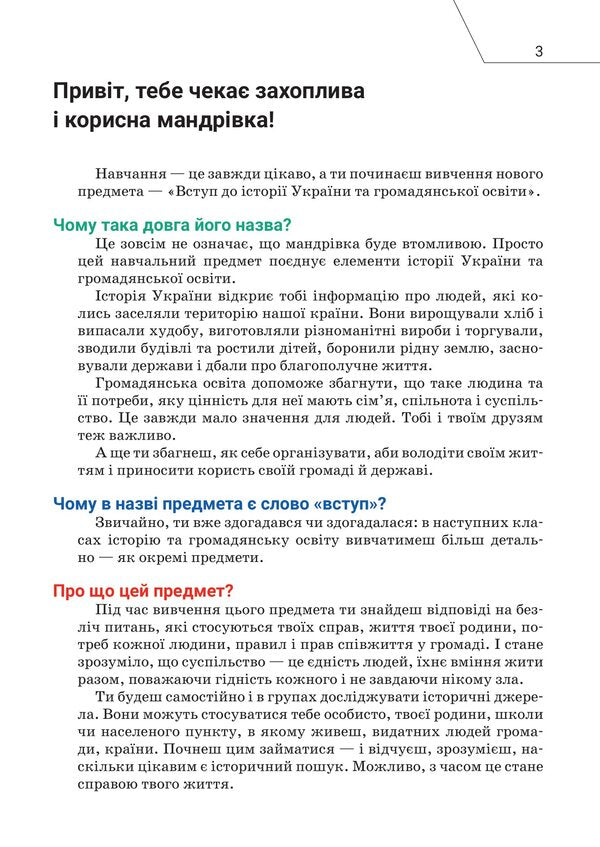 3

Привіт, тебе чекає захоплива і корисна мандрівка!

Навчання — це завжди цікаво, а ти починаєш вивчення нового предмета — «Вступ до історії України та громадянської освіти».

Чому така довга його назва?

Це зовсім не означає, що мандрівка буде втомливою. Просто цей навчальний предмет поєднує елементи історії України та громадянської освіти.

Історія України відкриє тобі інформацію про людей, які колись заселяли територію нашої країни. Вони вирощували хліб і випасали худобу, виготовляли різноманітні вироби і торгували, зводили будівлі та ростили дітей, боронили рідну землю, засновували держави і дбали про благополучне життя.

Громадянська освіта допоможе збагнути, що таке людина та її потреби, яку цінність для неї мають сім'я, спільнота і суспільство. Це завжди мало значення для людей. Тобі і твоїм друзям теж важливо.

А ще ти збагнеш, як себе організувати, аби володіти своїм життям і приносити користь своїй громаді й державі.

Чому в назві предмета є слово «вступ»?

Звичайно, ти вже здогадався чи здогадалася: в наступних класах історію та громадянську освіту вивчатимеш більш детально — як окремі предмети.

Про що цей предмет?

Під час вивчення цього предмета ти знайдеш відповіді на безліч питань, які стосуються твоїх справ, життя твоєї родини, потреб кожної людини, правил і прав співжиття у громаді. І стане зрозуміло, що суспільство — це єдність людей, їхнє вміння жити разом, поважаючи гідність кожного і не завдаючи нікому зла.

Ти будеш самостійно і в групах досліджувати історичні джерела. Вони можуть стосуватися тебе особисто, твоєї родини, школи чи населеного пункту, в якому живеш, видатних людей громади, країни. Почнеш цим займатися — і відчуєш, зрозумієш, наскільки цікавим є історичний пошук. Можливо, з часом це стане справою твого життя.